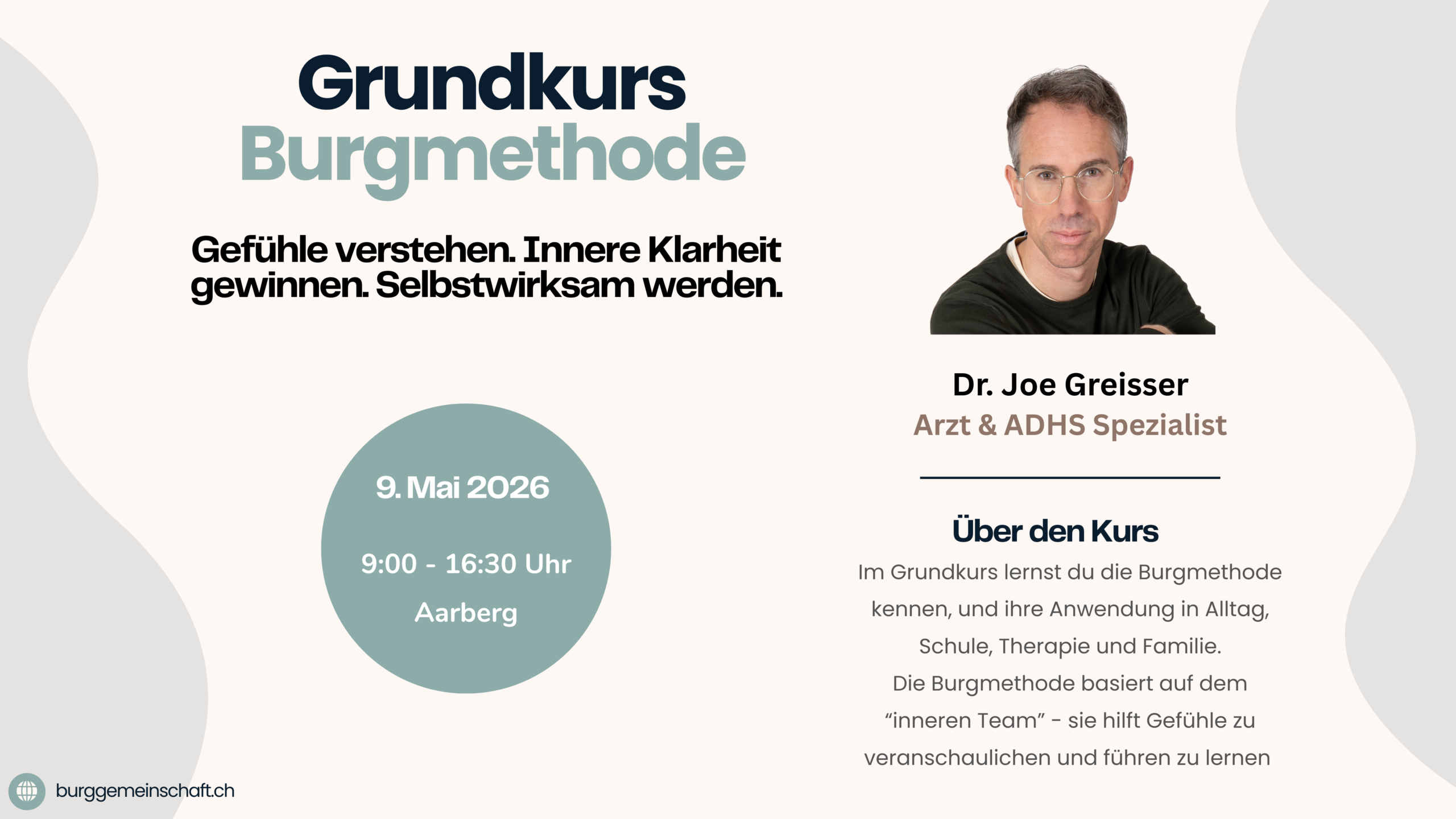 Grundkurs
Burgmethode

Gefühle verstehen. Innere Klarheit gewinnen. Selbstwirksam werden.

9. Mai 2026

9:00 - 16:30 Uhr

Aarberg

Dr. Joe Greisser
Arzt & ADHS Spezialist

Über den Kurs

Im Grundkurs lernst du die Burgmethode kennen, und ihre Anwendung in Alltag, Schule, Therapie und Familie.
Die Burgmethode basiert auf dem "inneren Team" - sie hilft Gefühle zu veranschaulichen und führen zu lernen

burggemeinschaft.ch